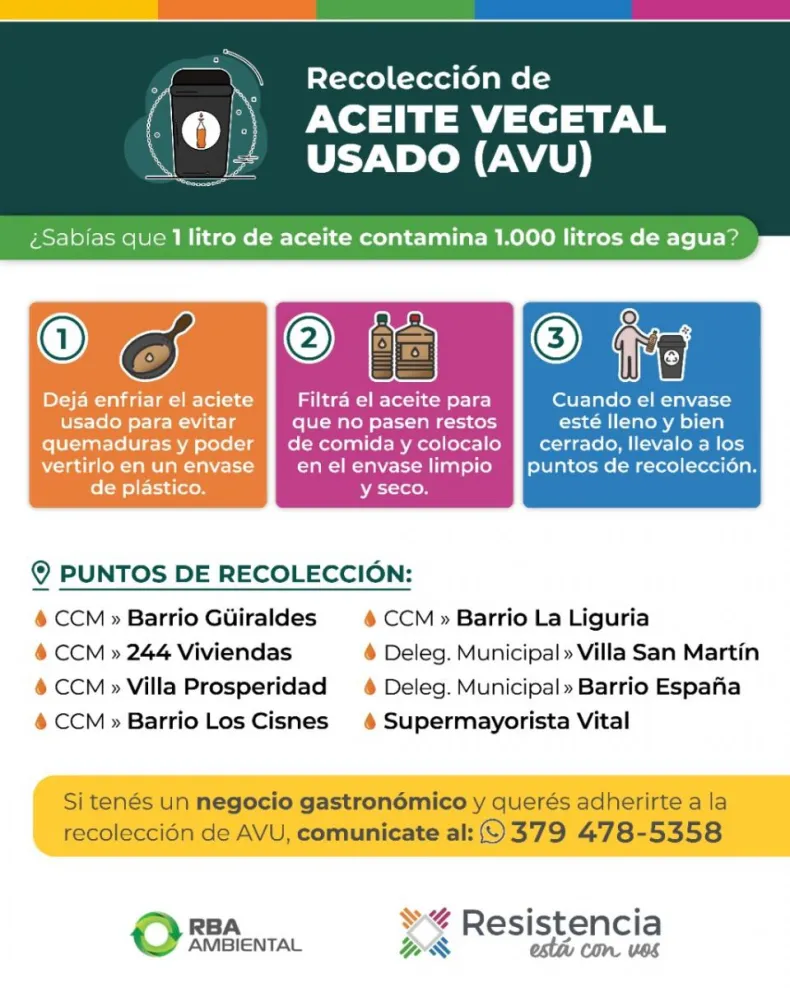 Recolección de
ACEITE VEGETAL USADO (AVU)

¿Sabías que 1 litro de aceite contamina 1.000 litros de agua?

1
Dejá enfriar el aciete usado para evitar quemaduras y poder vertirlo en un envase de plástico.

2
Filtrá el aceite para que no pasen restos de comida y colocalo en el envase limpio y seco.

3
Cuando el envase esté lleno y bien cerrado, llevalo a los puntos de recolección.

PUNTOS DE RECOLECCIÓN:

CCM » Barrio Güiraldes
CCM » 244 Viviendas
CCM » Villa Prosperidad
CCM » Barrio Los Cisnes
CCM » Barrio La Liguria
Deleg. Municipal » Villa San Martín
Deleg. Municipal » Barrio España
Supermayorista Vital

Si tenés un negocio gastronómico y querés adherirte a la recolección de AVU, comunicate al: 379 478-5358

RBA AMBIENTAL

Resistencia está con vos